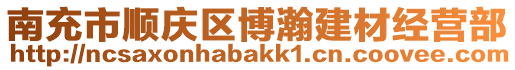 南充市顺庆区博瀚建材经营部
http://ncsaxonhabakk1.cn.coovee.com